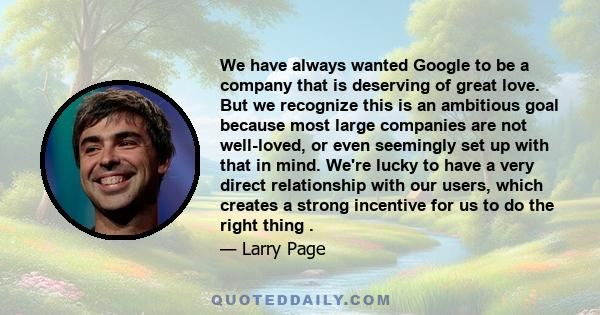 We have always wanted Google to be a company that is deserving of great love. But we recognize this is an ambitious goal because most large companies are not well-loved, or even seemingly set up with that in mind. We're lucky to have a very direct relationship with our users, which creates a strong incentive for us to do the right thing .

— Larry Page

QUOTEDDAILY.COM